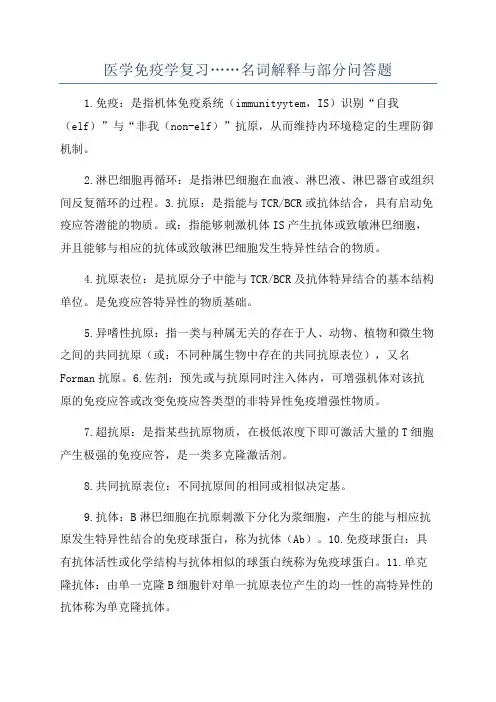 医学免疫学复习……名词解释与部分问答题

1.免疫：是指机体免疫系统（immunityytem，IS）识别“自我（elf）”与“非我（non-elf）”抗原，从而维持内环境稳定的生理防御机制。

2.淋巴细胞再循环：是指淋巴细胞在血液、淋巴液、淋巴器官或组织间反复循环的过程。3.抗原：是指能与TCR/BCR或抗体结合，具有启动免疫应答潜能的物质。或：指能够刺激机体IS产生抗体或致敏淋巴细胞，并且能够与相应的抗体或致敏淋巴细胞发生特异性结合的物质。

4.抗原表位：是抗原分子中能与TCR/BCR及抗体特异结合的基本结构单位。是免疫应答特异性的物质基础。

5.异嗜性抗原：指一类与种属无关的存在于人、动物、植物和微生物之间的共同抗原（或：不同种属生物中存在的共同抗原表位），又名Forman抗原。6.佐剂：预先或与抗原同时注入体内，可增强机体对该抗原的免疫应答或改变免疫应答类型的非特异性免疫增强性物质。

7.超抗原：是指某些抗原物质，在极低浓度下即可激活大量的T细胞产生极强的免疫应答，是一类多克隆激活剂。

8.共同抗原表位：不同抗原间的相同或相似决定基。

9.抗体：B淋巴细胞在抗原刺激下分化为浆细胞，产生的能与相应抗原发生特异性结合的免疫球蛋白，称为抗体（Ab）。10.免疫球蛋白：具有抗体活性或化学结构与抗体相似的球蛋白统称为免疫球蛋白。11.单克隆抗体：由单一克隆B细胞针对单一抗原表位产生的均一性的高特异性的抗体称为单克隆抗体。